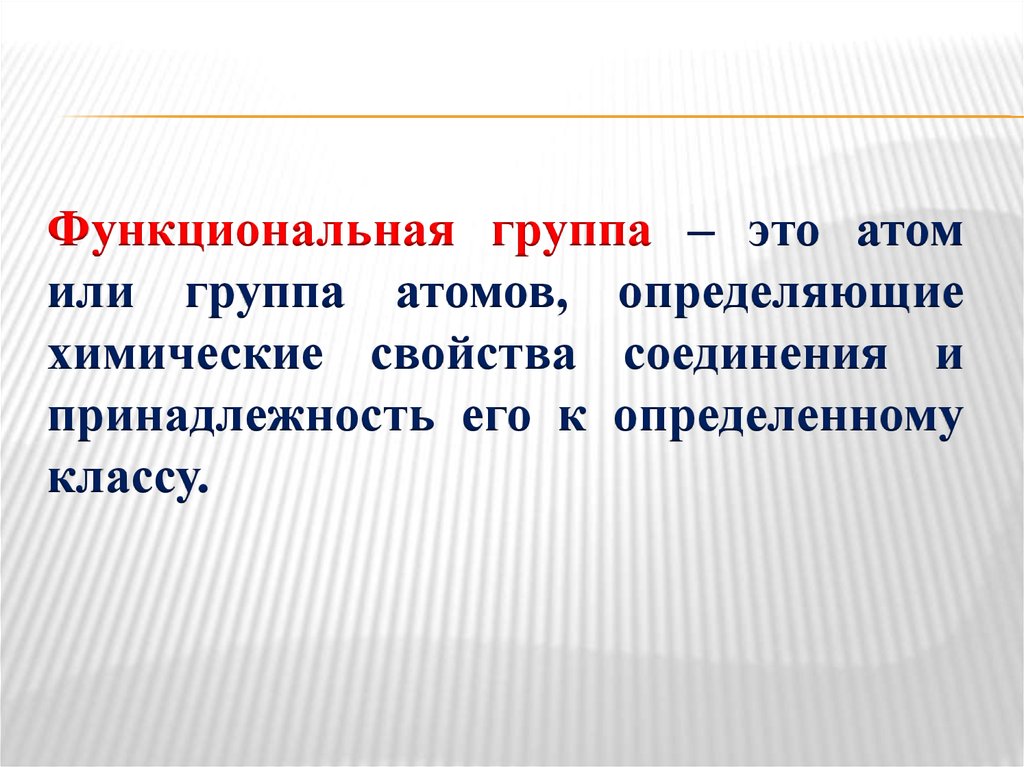 Функциональная группа – это атом или группа атомов, определяющие химические свойства соединения и принадлежность его к определенному классу.